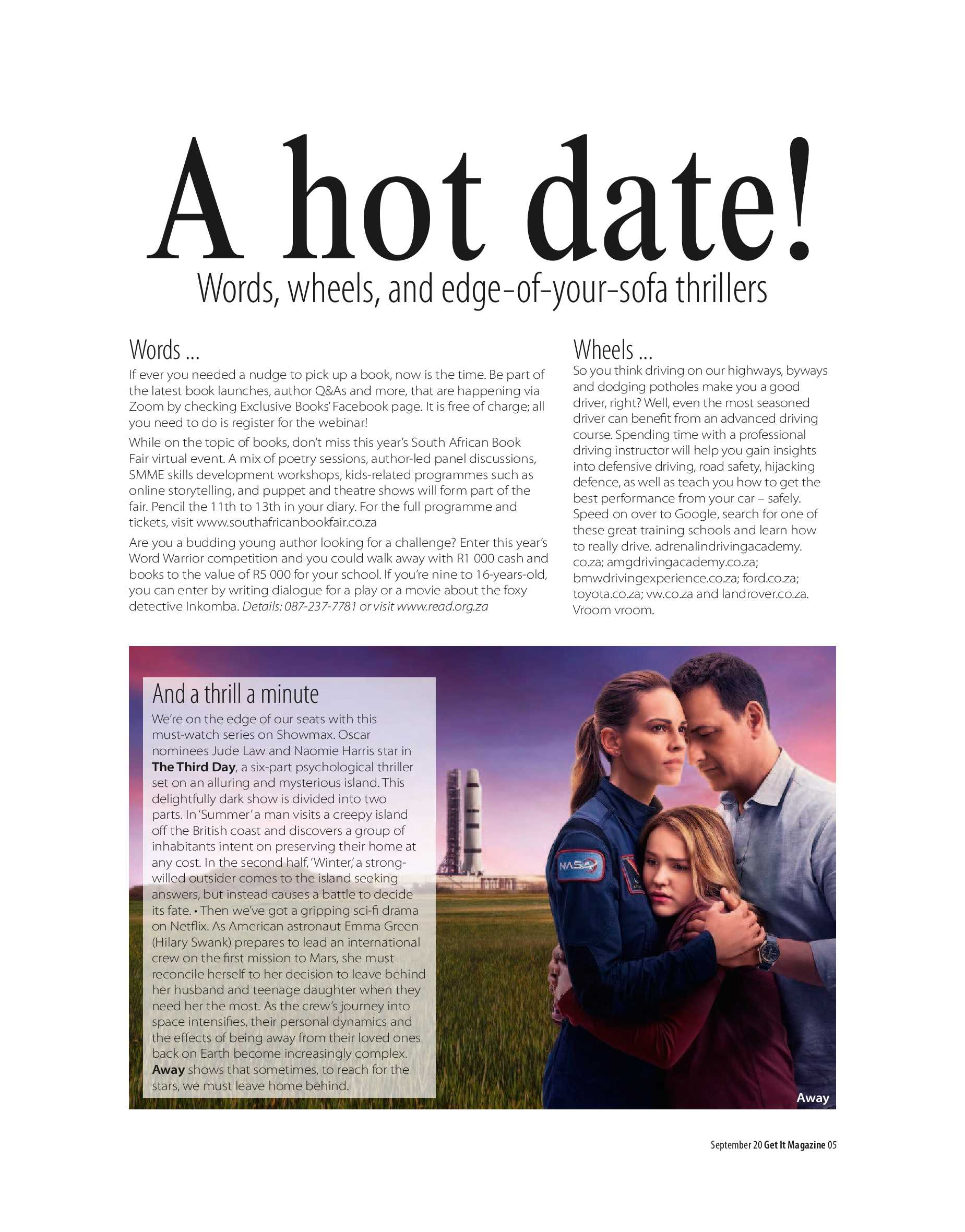 A hot date!

Words, wheels, and edge-of-your-sofa thrillers

Words ...

If ever you needed a nudge to pick up a book, now is the time. Be part of the latest book launches, author Q&As and more, that are happening via Zoom by checking Exclusive Books' Facebook page. It is free of charge; all you need to do is register for the webinar!

While on the topic of books, don't miss this year's South African Book Fair virtual event. A mix of poetry sessions, author-led panel discussions, SMME skills development workshops, kids-related programmes such as online storytelling, and puppet and theatre shows will form part of the fair. Pencil the 11th to 13th in your diary. For the full programme and tickets, visit www.southafricanbookfair.co.za

Are you a budding young author looking for a challenge? Enter this year's Word Warrior competition and you could walk away with R1 000 cash and books to the value of R5 000 for your school. If you're nine to 16-years-old, you can enter by writing dialogue for a play or a movie about the foxy detective Inkomba. Details: 087-237-7781 or visit www.read.org.za

Wheels ...

So you think driving on our highways, byways and dodging potholes make you a good driver, right? Well, even the most seasoned driver can benefit from an advanced driving course. Spending time with a professional driving instructor will help you gain insights into defensive driving, road safety, hijacking defence, as well as teach you how to get the best performance from your car – safely. Speed on over to Google, search for one of these great training schools and learn how to really drive. adrenalindrivingacademy.co.za; amgdrivingacademy.co.za; bmwdrivingexperience.co.za; ford.co.za; toyota.co.za; vw.co.za and landrover.co.za. Vroom vroom.

And a thrill a minute

We're on the edge of our seats with this must-watch series on Showmax. Oscar nominees Jude Law and Naomie Harris star in The Third Day, a six-part psychological thriller set on an alluring and mysterious island. This delightfully dark show is divided into two parts. In 'Summer' a man visits a creepy island off the British coast and discovers a group of inhabitants intent on preserving their home at any cost. In the second half, 'Winter,' a strong-willed outsider comes to the island seeking answers, but instead causes a battle to decide its fate. • Then we've got a gripping sci-fi drama on Netflix. As American astronaut Emma Green (Hilary Swank) prepares to lead an international crew on the first mission to Mars, she must reconcile herself to her decision to leave behind her husband and teenage daughter when they need her the most. As the crew's journey into space intensifies, their personal dynamics and the effects of being away from their loved ones back on Earth become increasingly complex. Away shows that sometimes, to reach for the stars, we must leave home behind.

NASA

Away

September 20 Get It Magazine 05